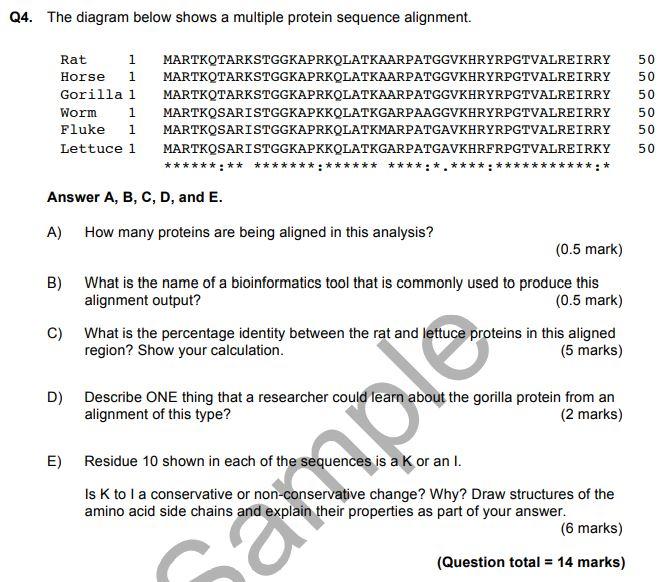 Q4. The diagram below shows a multiple protein sequence alignment.

Rat 1 MARTKQTARKSTGGKAPRKQLATKAARPATGGVKHRYRPGTVALREIRRY 50
Horse 1 MARTKQTARKSTGGKAPRKQLATKAARPATGGVKHRYRPGTVALREIRRY 50
Gorilla 1 MARTKQTARKSTGGKAPRKQLATKAARPATGGVKHRYRPGTVALREIRRY 50
Worm 1 MARTKQSARISTGGKAPKKQLATKGARPAAGGVKHRYRPGTVALREIRRY 50
Fluke 1 MARTKQSARISTGGKAPRKQLATKMARPATGAVKHRYRPGTVALREIRRY 50
Lettuce 1 MARTKQSARISTGGKAPKKQLATKGARPATGAVKHRFRPGTVALREIRKY 50
******:** *******:****** ****:*.****:***********:*

Answer A, B, C, D, and E.

A) How many proteins are being aligned in this analysis?
(0.5 mark)

B) What is the name of a bioinformatics tool that is commonly used to produce this alignment output?
(0.5 mark)

C) What is the percentage identity between the rat and lettuce proteins in this aligned region? Show your calculation.
(5 marks)

D) Describe ONE thing that a researcher could learn about the gorilla protein from an alignment of this type?
(2 marks)

E) Residue 10 shown in each of the sequences is a K or an I.

Is K to I a conservative or non-conservative change? Why? Draw structures of the amino acid side chains and explain their properties as part of your answer.
(6 marks)

(Question total = 14 marks)

Sample